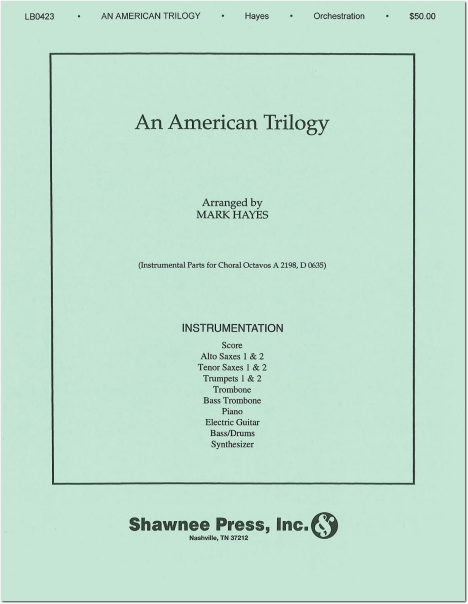 LB0423 • AN AMERICAN TRILOGY • Hayes • Orchestration • $50.00

An American Trilogy

Arranged by
MARK HAYES

(Instrumental Parts for Choral Octavos A 2198, D 0635)

INSTRUMENTATION

Score
Alto Saxes 1 & 2
Tenor Saxes 1 & 2
Trumpets 1 & 2
Trombone
Bass Trombone
Piano
Electric Guitar
Bass/Drums
Synthesizer

Shawnee Press, Inc.
Nashville, TN 37212